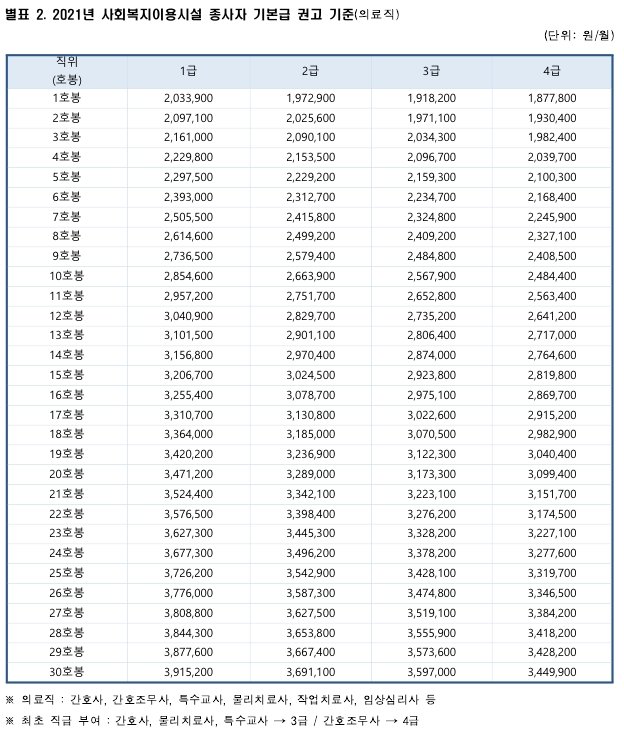 별표 2. 2021년 사회복지이용시설 종사자 기본급 권고 기준(의료직)

(단위: 원/월)

| 직위 (호봉) | 1급 | 2급 | 3급 | 4급 |
|---|---|---|---|---|
| 1호봉 | 2,033,900 | 1,972,900 | 1,918,200 | 1,877,800 |
| 2호봉 | 2,097,100 | 2,025,600 | 1,971,100 | 1,930,400 |
| 3호봉 | 2,161,000 | 2,090,100 | 2,034,300 | 1,982,400 |
| 4호봉 | 2,229,800 | 2,153,500 | 2,096,700 | 2,039,700 |
| 5호봉 | 2,297,500 | 2,229,200 | 2,159,300 | 2,100,300 |
| 6호봉 | 2,393,000 | 2,312,700 | 2,234,700 | 2,168,400 |
| 7호봉 | 2,505,500 | 2,415,800 | 2,324,800 | 2,245,900 |
| 8호봉 | 2,614,600 | 2,499,200 | 2,409,200 | 2,327,100 |
| 9호봉 | 2,736,500 | 2,579,400 | 2,484,800 | 2,408,500 |
| 10호봉 | 2,854,600 | 2,663,900 | 2,567,900 | 2,484,400 |
| 11호봉 | 2,957,200 | 2,751,700 | 2,652,800 | 2,563,400 |
| 12호봉 | 3,040,900 | 2,829,700 | 2,735,200 | 2,641,200 |
| 13호봉 | 3,101,500 | 2,901,100 | 2,806,400 | 2,717,000 |
| 14호봉 | 3,156,800 | 2,970,400 | 2,874,000 | 2,764,600 |
| 15호봉 | 3,206,700 | 3,024,500 | 2,923,800 | 2,819,800 |
| 16호봉 | 3,255,400 | 3,078,700 | 2,975,100 | 2,869,700 |
| 17호봉 | 3,310,700 | 3,130,800 | 3,022,600 | 2,915,200 |
| 18호봉 | 3,364,000 | 3,185,000 | 3,070,500 | 2,982,900 |
| 19호봉 | 3,420,200 | 3,236,900 | 3,122,300 | 3,040,400 |
| 20호봉 | 3,471,200 | 3,289,000 | 3,173,300 | 3,099,400 |
| 21호봉 | 3,524,400 | 3,342,100 | 3,223,100 | 3,151,700 |
| 22호봉 | 3,576,500 | 3,398,400 | 3,276,200 | 3,174,500 |
| 23호봉 | 3,627,300 | 3,445,300 | 3,328,200 | 3,227,100 |
| 24호봉 | 3,677,300 | 3,496,200 | 3,378,200 | 3,277,600 |
| 25호봉 | 3,726,200 | 3,542,900 | 3,428,100 | 3,319,700 |
| 26호봉 | 3,776,000 | 3,587,300 | 3,474,800 | 3,346,500 |
| 27호봉 | 3,808,800 | 3,627,500 | 3,519,100 | 3,384,200 |
| 28호봉 | 3,844,300 | 3,653,800 | 3,555,900 | 3,418,200 |
| 29호봉 | 3,877,600 | 3,667,400 | 3,573,600 | 3,428,200 |
| 30호봉 | 3,915,200 | 3,691,100 | 3,597,000 | 3,449,900 |

※ 의료직 : 간호사, 간호조무사, 특수교사, 물리치료사, 작업치료사, 임상심리사 등

※ 최초 직급 부여 : 간호사, 물리치료사, 특수교사 → 3급 / 간호조무사 → 4급